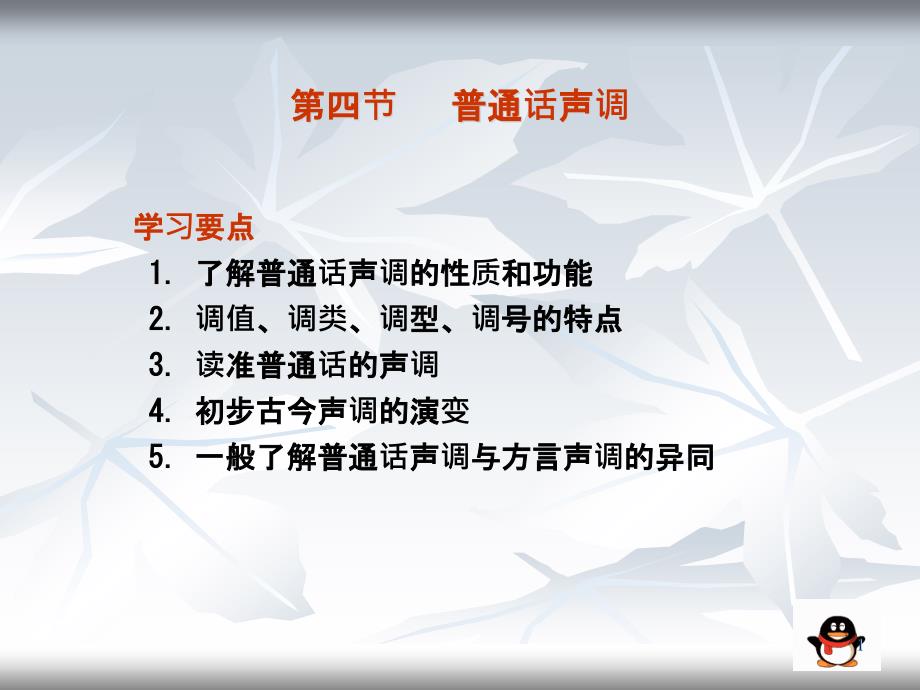 第四节　普通话声调

学习要点
1. 了解普通话声调的性质和功能
2. 调值、调类、调型、调号的特点
3. 读准普通话的声调
4. 初步古今声调的演变
5. 一般了解普通话声调与方言声调的异同